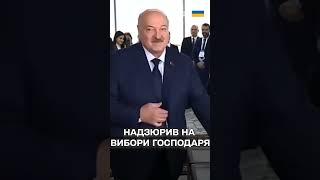 НАДЗЮРИВ НА ВИБОРИ ГОСПОДАРЯ